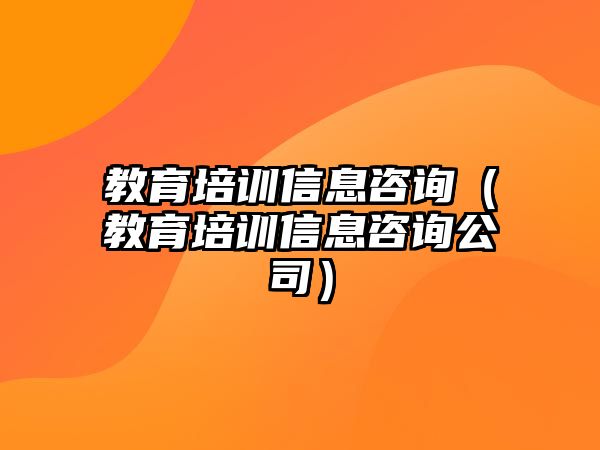 教育培训信息咨询（教育培训信息咨询公司）